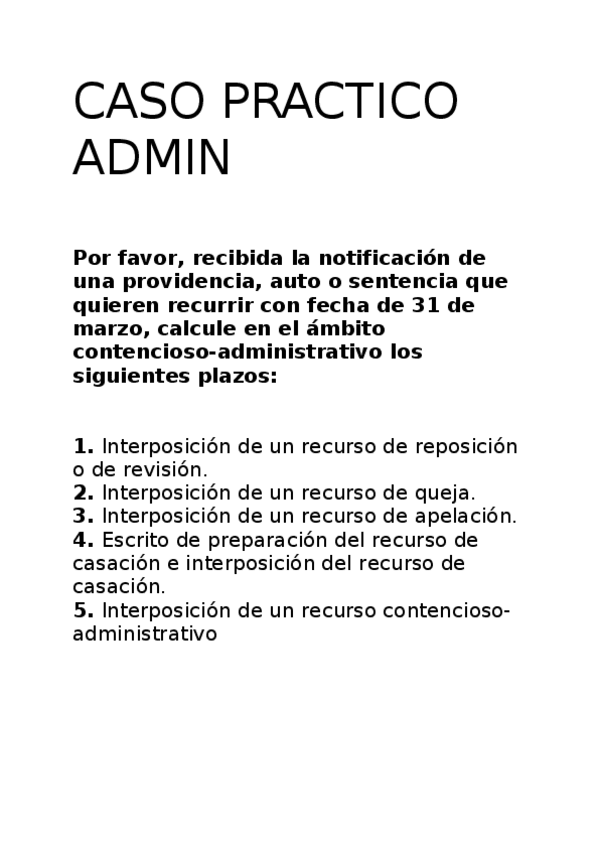 CASO PRACTICO ADMIN

Por favor, recibida la notificación de una providencia, auto o sentencia que quieren recurrir con fecha de 31 de marzo, calcule en el ámbito contencioso-administrativo los siguientes plazos:

1. Interposición de un recurso de reposición o de revisión.
2. Interposición de un recurso de queja.
3. Interposición de un recurso de apelación.
4. Escrito de preparación del recurso de casación e interposición del recurso de casación.
5. Interposición de un recurso contencioso-administrativo